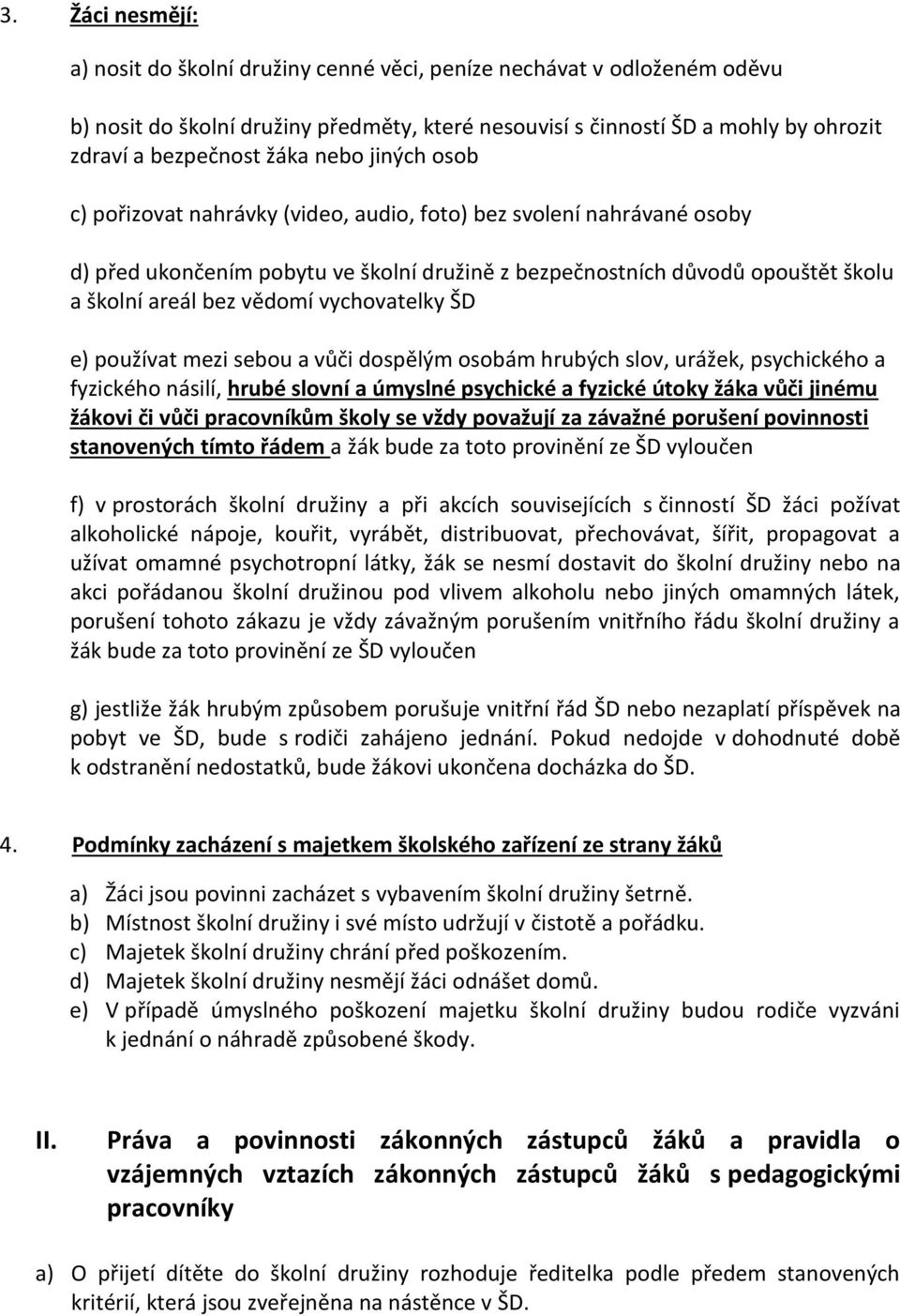 3. Žáci nesmějí:

a) nosit do školní družiny cenné věci, peníze nechávat v odloženém oděvu

b) nosit do školní družiny předměty, které nesouvisí s činností ŠD a mohly by ohrozit zdraví a bezpečnost žáka nebo jiných osob

c) pořizovat nahrávky (video, audio, foto) bez svolení nahrávané osoby

d) před ukončením pobytu ve školní družině z bezpečnostních důvodů opouštět školu a školní areál bez vědomí vychovatelky ŠD

e) používat mezi sebou a vůči dospělým osobám hrubých slov, urážek, psychického a fyzického násilí, hrubé slovní a úmyslné psychické a fyzické útoky žáka vůči jinému žákovi či vůči pracovníkům školy se vždy považují za závažné porušení povinnosti stanovených tímto řádem a žák bude za toto provinění ze ŠD vyloučen

f) v prostorách školní družiny a při akcích souvisejících s činností ŠD žáci požívat alkoholické nápoje, kouřit, vyrábět, distribuovat, přechovávat, šířit, propagovat a užívat omamné psychotropní látky, žák se nesmí dostavit do školní družiny nebo na akci pořádanou školní družinou pod vlivem alkoholu nebo jiných omamných látek, porušení tohoto zákazu je vždy závažným porušením vnitřního řádu školní družiny a žák bude za toto provinění ze ŠD vyloučen

g) jestliže žák hrubým způsobem porušuje vnitřní řád ŠD nebo nezaplatí příspěvek na pobyt ve ŠD, bude s rodiči zahájeno jednání. Pokud nedojde v dohodnuté době k odstranění nedostatků, bude žákovi ukončena docházka do ŠD.

4. Podmínky zacházení s majetkem školského zařízení ze strany žáků

a) Žáci jsou povinni zacházet s vybavením školní družiny šetrně.
b) Místnost školní družiny i své místo udržují v čistotě a pořádku.
c) Majetek školní družiny chrání před poškozením.
d) Majetek školní družiny nesmějí žáci odnášet domů.
e) V případě úmyslného poškození majetku školní družiny budou rodiče vyzváni k jednání o náhradě způsobené škody.

II. Práva a povinnosti zákonných zástupců žáků a pravidla o vzájemných vztazích zákonných zástupců žáků s pedagogickými pracovníky

a) O přijetí dítěte do školní družiny rozhoduje ředitelka podle předem stanovených kritérií, která jsou zveřejněna na nástěnce v ŠD.